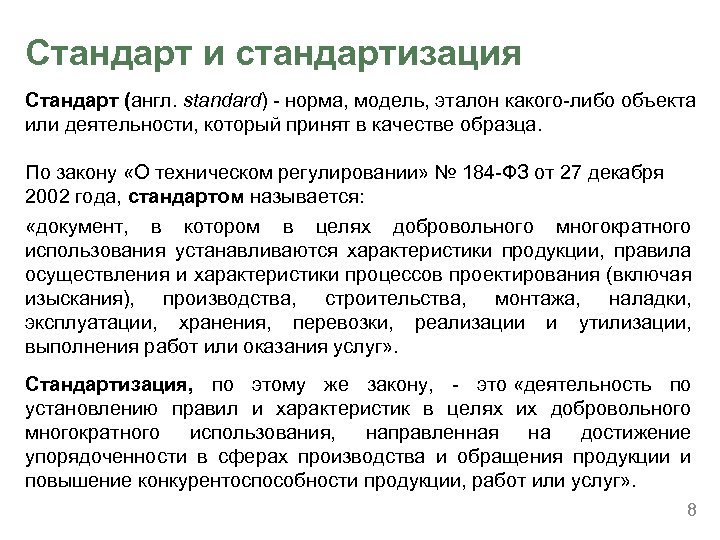 Стандарт и стандартизация

Стандарт (англ. standard) - норма, модель, эталон какого-либо объекта или деятельности, который принят в качестве образца.

По закону «О техническом регулировании» № 184-ФЗ от 27 декабря 2002 года, стандартом называется:

«документ, в котором в целях добровольного многократного использования устанавливаются характеристики продукции, правила осуществления и характеристики процессов проектирования (включая изыскания), производства, строительства, монтажа, наладки, эксплуатации, хранения, перевозки, реализации и утилизации, выполнения работ или оказания услуг».

Стандартизация, по этому же закону, - это «деятельность по установлению правил и характеристик в целях их добровольного многократного использования, направленная на достижение упорядоченности в сферах производства и обращения продукции и повышение конкурентоспособности продукции, работ или услуг».

8